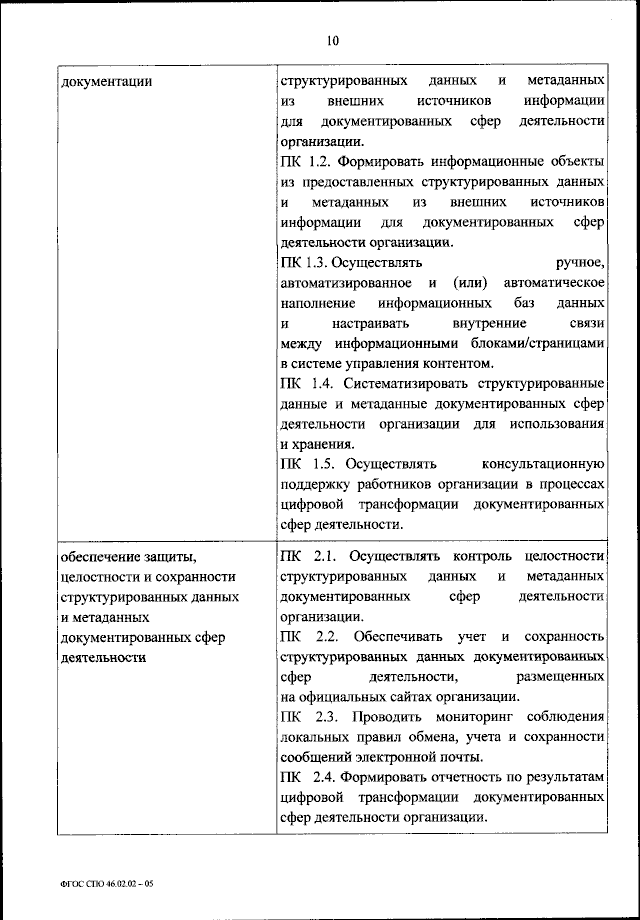 10

| документации | структурированных данных и метаданных из внешних источников информации для документированных сфер деятельности организации.<br>ПК 1.2. Формировать информационные объекты из предоставленных структурированных данных и метаданных из внешних источников информации для документированных сфер деятельности организации.<br>ПК 1.3. Осуществлять ручное, автоматизированное и (или) автоматическое наполнение информационных баз данных и настраивать внутренние связи между информационными блоками/страницами в системе управления контентом.<br>ПК 1.4. Систематизировать структурированные данные и метаданные документированных сфер деятельности организации для использования и хранения.<br>ПК 1.5. Осуществлять консультационную поддержку работников организации в процессах цифровой трансформации документированных сфер деятельности. |
|---|---|
| обеспечение защиты, целостности и сохранности структурированных данных и метаданных документированных сфер деятельности | ПК 2.1. Осуществлять контроль целостности структурированных данных и метаданных документированных сфер деятельности организации.<br>ПК 2.2. Обеспечивать учет и сохранность структурированных данных документированных сфер деятельности, размещенных на официальных сайтах организации.<br>ПК 2.3. Проводить мониторинг соблюдения локальных правил обмена, учета и сохранности сообщений электронной почты.<br>ПК 2.4. Формировать отчетность по результатам цифровой трансформации документированных сфер деятельности организации. |

ФГОС СПО 46.02.02 – 05